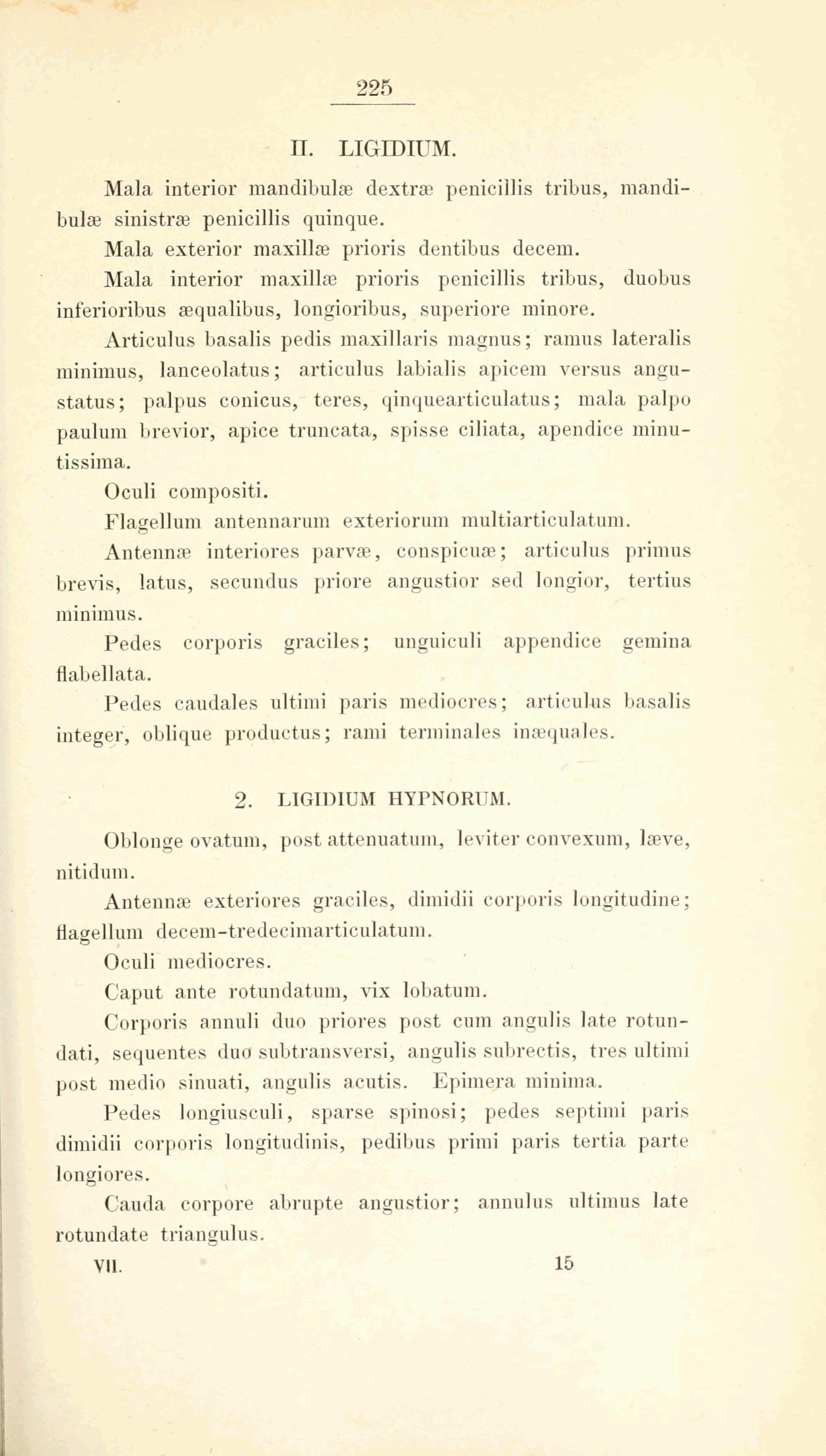 225

II. LIGIDIUM.

Mala interior mandibulæ dextræ penicillis tribus, mandibulæ sinistræ penicillis quinque.

Mala exterior maxillæ prioris dentibus decem.

Mala interior maxillæ prioris penicillis tribus, duobus inferioribus æqualibus, longioribus, superiore minore.

Articulus basalis pedis maxillaris magnus; ramus lateralis minimus, lanceolatus; articulus labialis apicem versus angustatus; palpus conicus, teres, qinquearticulatus; mala palpo paulum brevior, apice truncata, spisse ciliata, apendice minutissima.

Oculi compositi.

Flagellum antennarum exteriorum multiarticulatum.

Antennæ interiores parvæ, conspicuæ; articulus primus brevis, latus, secundus priore angustior sed longior, tertius minimus.

Pedes corporis graciles; unguiculi appendice gemina flabellata.

Pedes caudales ultimi paris mediocres; articulus basalis integer, oblique productus; rami terminales inæquales.

2. LIGIDIUM HYPNORUM.

Oblonge ovatum, post attenuatum, leviter convexum, læve, nitidum.

Antennæ exteriores graciles, dimidii corporis longitudine; flagellum decem-tredecimarticulatum.

Oculi mediocres.

Caput ante rotundatum, vix lobatum.

Corporis annuli duo priores post cum angulis late rotundati, sequentes duo subtransversi, angulis subrectis, tres ultimi post medio sinuati, angulis acutis. Epimera minima.

Pedes longiusculi, sparse spinosi; pedes septimi paris dimidii corporis longitudinis, pedibus primi paris tertia parte longiores.

Cauda corpore abrupte angustior; annulus ultimus late rotundate triangulus.

VII. 15